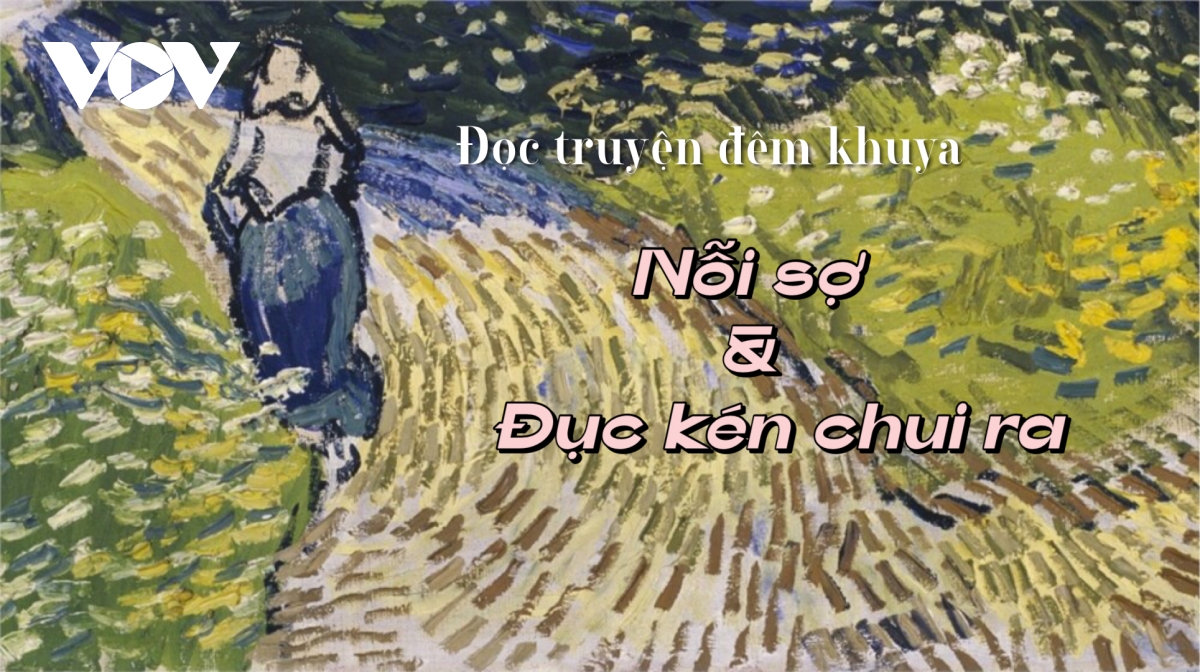 VOV

Đọc truyện đêm khuya

Nỗi sợ
&
Đục kén chui ra